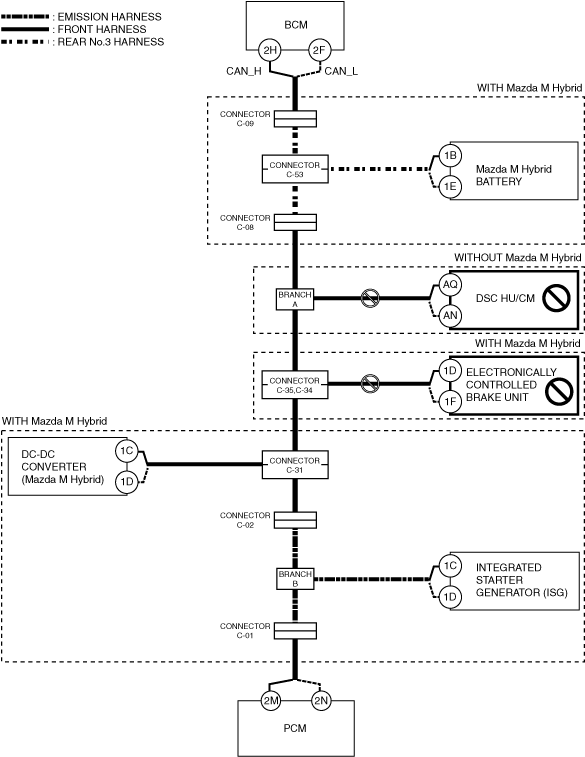 : EMISSION HARNESS
: FRONT HARNESS
: REAR No.3 HARNESS

BCM
2H
2F
CAN_H
CAN_L

WITH Mazda M Hybrid
CONNECTOR C-09
CONNECTOR C-53
1B
1E
Mazda M Hybrid BATTERY
CONNECTOR C-08

WITHOUT Mazda M Hybrid
BRANCH A
AQ
AN
DSC HU/CM

WITH Mazda M Hybrid
CONNECTOR C-35,C-34
1D
1F
ELECTRONICALLY CONTROLLED BRAKE UNIT

WITH Mazda M Hybrid
DC-DC CONVERTER (Mazda M Hybrid)
1C
1D
CONNECTOR C-31
CONNECTOR C-02
BRANCH B
1C
1D
INTEGRATED STARTER GENERATOR (ISG)
CONNECTOR C-01

2M
2N
PCM